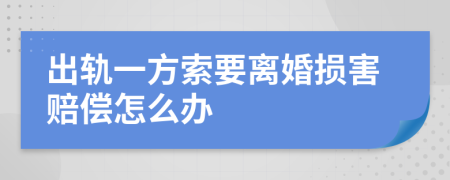 出轨一方索要离婚损害赔偿怎么办